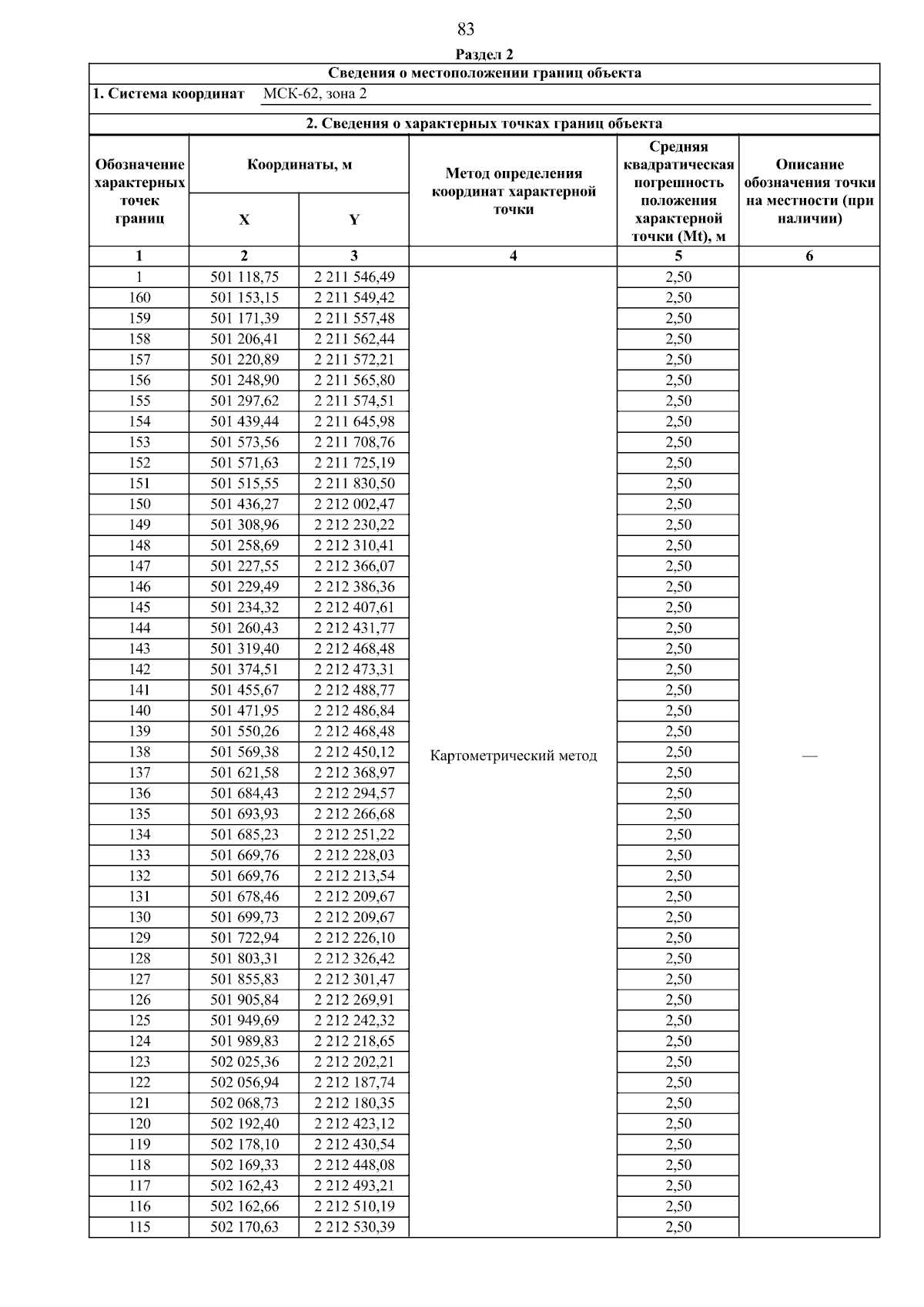 83

Раздел 2

Сведения о местоположении границ объекта

1. Система координат МСК-62, зона 2

2. Сведения о характерных точках границ объекта

| Обозначение характерных точек границ | Координаты, м X | Координаты, м Y | Метод определения координат характерной точки | Средняя квадратическая погрешность положения характерной точки (Mt), м | Описание обозначения точки на местности (при наличии) |
|---|---|---|---|---|---|
| 1 | 2 | 3 | 4 | 5 | 6 |
| 1 | 501 118,75 | 2 211 546,49 | Картометрический метод | 2,50 | — |
| 160 | 501 153,15 | 2 211 549,42 | | 2,50 | |
| 159 | 501 171,39 | 2 211 557,48 | | 2,50 | |
| 158 | 501 206,41 | 2 211 562,44 | | 2,50 | |
| 157 | 501 220,89 | 2 211 572,21 | | 2,50 | |
| 156 | 501 248,90 | 2 211 565,80 | | 2,50 | |
| 155 | 501 297,62 | 2 211 574,51 | | 2,50 | |
| 154 | 501 439,44 | 2 211 645,98 | | 2,50 | |
| 153 | 501 573,56 | 2 211 708,76 | | 2,50 | |
| 152 | 501 571,63 | 2 211 725,19 | | 2,50 | |
| 151 | 501 515,55 | 2 211 830,50 | | 2,50 | |
| 150 | 501 436,27 | 2 212 002,47 | | 2,50 | |
| 149 | 501 308,96 | 2 212 230,22 | | 2,50 | |
| 148 | 501 258,69 | 2 212 310,41 | | 2,50 | |
| 147 | 501 227,55 | 2 212 366,07 | | 2,50 | |
| 146 | 501 229,49 | 2 212 386,36 | | 2,50 | |
| 145 | 501 234,32 | 2 212 407,61 | | 2,50 | |
| 144 | 501 260,43 | 2 212 431,77 | | 2,50 | |
| 143 | 501 319,40 | 2 212 468,48 | | 2,50 | |
| 142 | 501 374,51 | 2 212 473,31 | | 2,50 | |
| 141 | 501 455,67 | 2 212 488,77 | | 2,50 | |
| 140 | 501 471,95 | 2 212 486,84 | | 2,50 | |
| 139 | 501 550,26 | 2 212 468,48 | | 2,50 | |
| 138 | 501 569,38 | 2 212 450,12 | | 2,50 | |
| 137 | 501 621,58 | 2 212 368,97 | | 2,50 | |
| 136 | 501 684,43 | 2 212 294,57 | | 2,50 | |
| 135 | 501 693,93 | 2 212 266,68 | | 2,50 | |
| 134 | 501 685,23 | 2 212 251,22 | | 2,50 | |
| 133 | 501 669,76 | 2 212 228,03 | | 2,50 | |
| 132 | 501 669,76 | 2 212 213,54 | | 2,50 | |
| 131 | 501 678,46 | 2 212 209,67 | | 2,50 | |
| 130 | 501 699,73 | 2 212 209,67 | | 2,50 | |
| 129 | 501 722,94 | 2 212 226,10 | | 2,50 | |
| 128 | 501 803,31 | 2 212 326,42 | | 2,50 | |
| 127 | 501 855,83 | 2 212 301,47 | | 2,50 | |
| 126 | 501 905,84 | 2 212 269,91 | | 2,50 | |
| 125 | 501 949,69 | 2 212 242,32 | | 2,50 | |
| 124 | 501 989,83 | 2 212 218,65 | | 2,50 | |
| 123 | 502 025,36 | 2 212 202,21 | | 2,50 | |
| 122 | 502 056,94 | 2 212 187,74 | | 2,50 | |
| 121 | 502 068,73 | 2 212 180,35 | | 2,50 | |
| 120 | 502 192,40 | 2 212 423,12 | | 2,50 | |
| 119 | 502 178,10 | 2 212 430,54 | | 2,50 | |
| 118 | 502 169,33 | 2 212 448,08 | | 2,50 | |
| 117 | 502 162,43 | 2 212 493,21 | | 2,50 | |
| 116 | 502 162,66 | 2 212 510,19 | | 2,50 | |
| 115 | 502 170,63 | 2 212 530,39 | | 2,50 | |